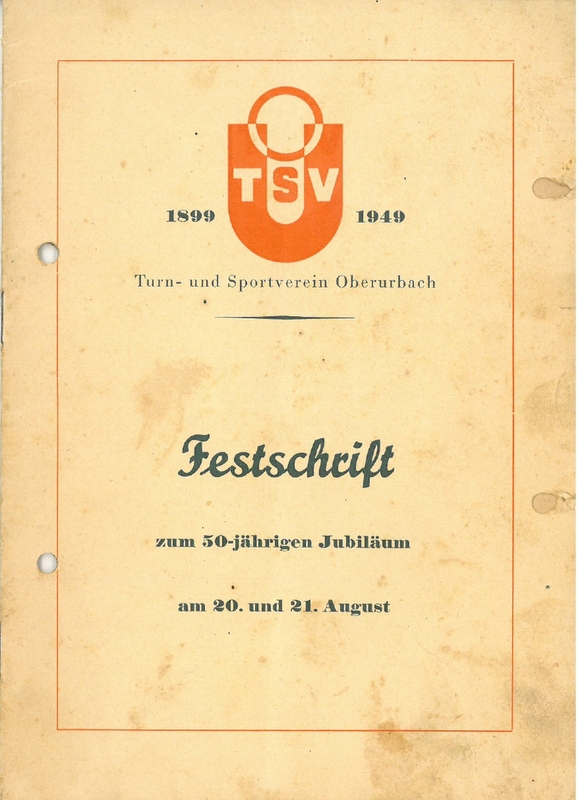 TSV

1899 1949

Turn- und Sportverein Oberurbach

Festschrift

zum 50-jährigen Jubiläum

am 20. und 21. August